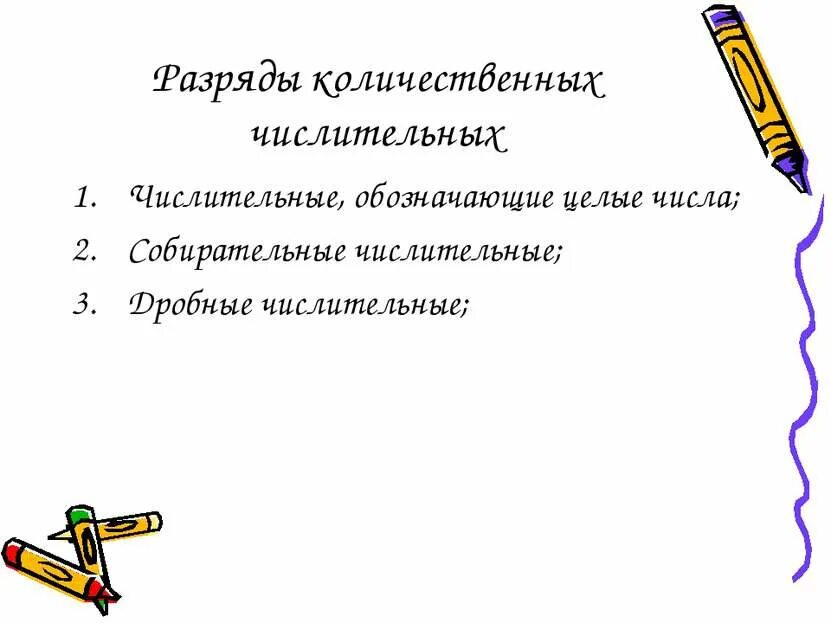 Разряды количественных числительных

1. Числительные, обозначающие целые числа;
2. Собирательные числительные;
3. Дробные числительные;